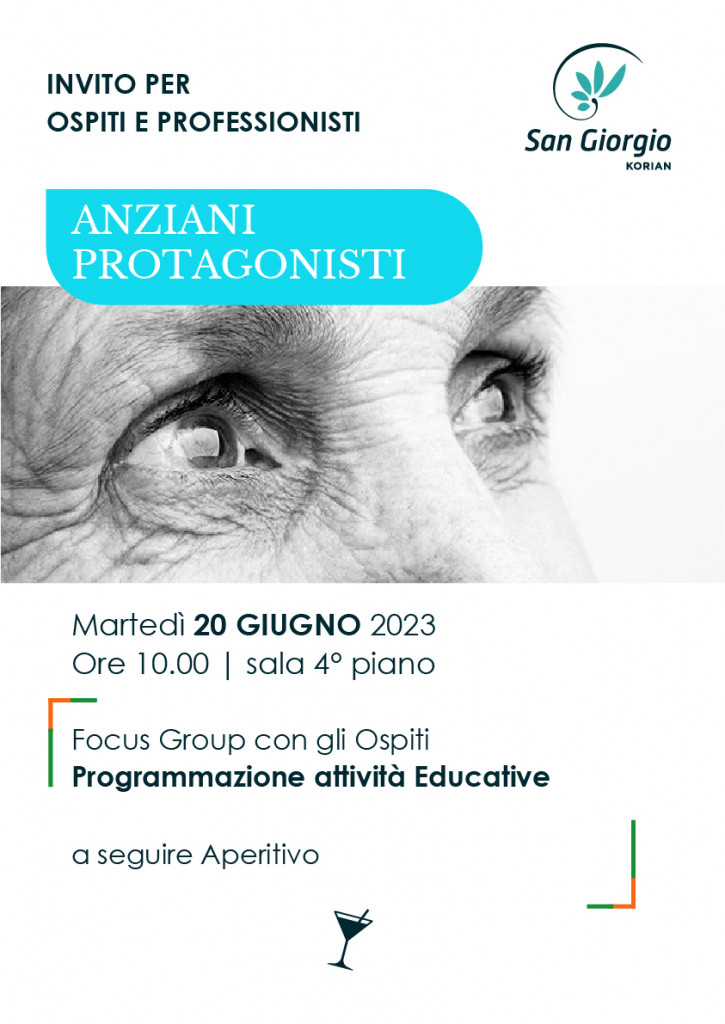 INVITO PER
OSPITI E PROFESSIONISTI

San Giorgio
KORIAN

ANZIANI
PROTAGONISTI

Martedì 20 GIUGNO 2023
Ore 10.00 | sala 4° piano

Focus Group con gli Ospiti
Programmazione attività Educative

a seguire Aperitivo